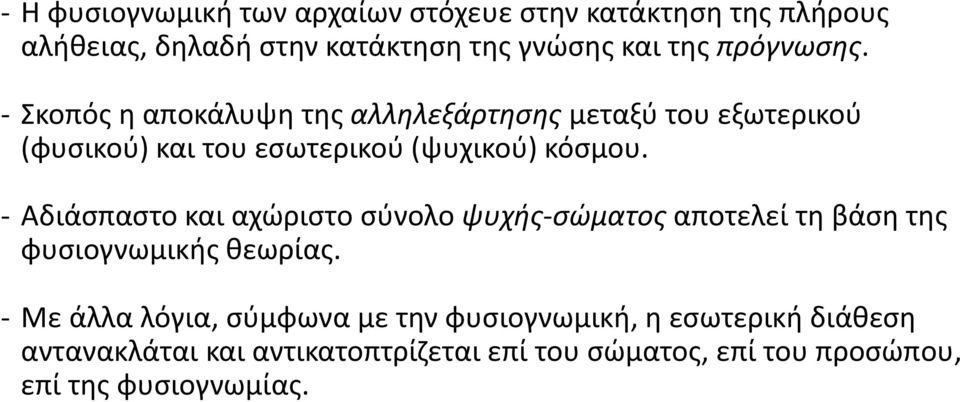 - Η φυσιογνωμική των αρχαίων στόχευε στην κατάκτηση της πλήρους αλήθειας, δηλαδή στην κατάκτηση της γνώσης και της πρόγνωσης.

- Σκοπός η αποκάλυψη της αλληλεξάρτησης μεταξύ του εξωτερικού (φυσικού) και του εσωτερικού (ψυχικού) κόσμου.

- Αδιάσπαστο και αχώριστο σύνολο ψυχής-σώματος αποτελεί τη βάση της φυσιογνωμικής θεωρίας.

- Με άλλα λόγια, σύμφωνα με την φυσιογνωμική, η εσωτερική διάθεση αντανακλάται και αντικατοπτρίζεται επί του σώματος, επί του προσώπου, επί της φυσιογνωμίας.